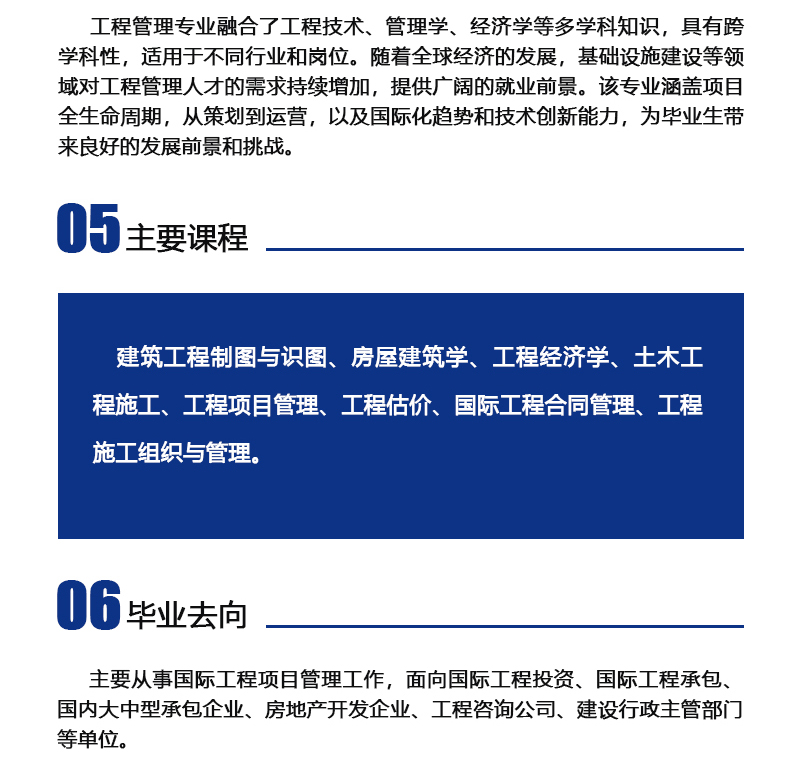 工程管理专业融合了工程技术、管理学、经济学等多学科知识，具有跨学科性，适用于不同行业和岗位。随着全球经济的发展，基础设施建设等领域对工程管理人才的需求持续增加，提供广阔的就业前景。该专业涵盖项目全生命周期，从策划到运营，以及国际化趋势和技术创新能力，为毕业生带来良好的发展前景和挑战。

05 主要课程

建筑工程制图与识图、房屋建筑学、工程经济学、土木工程施工、工程项目管理、工程估价、国际工程合同管理、工程施工组织与管理。

06 毕业去向

主要从事国际工程项目管理工作，面向国际工程投资、国际工程承包、国内大中型承包企业、房地产开发企业、工程咨询公司、建设行政主管部门等单位。